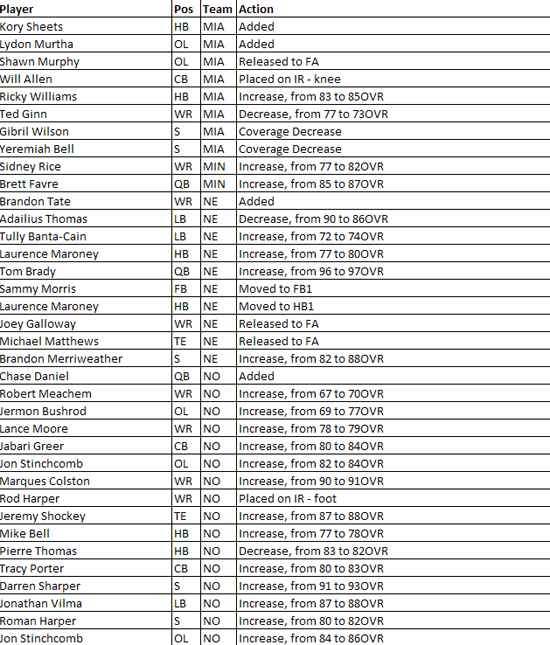 | Player | Pos | Team | Action |
|---|---|---|---|
| Kory Sheets | HB | MIA | Added |
| Lydon Murtha | OL | MIA | Added |
| Shawn Murphy | OL | MIA | Released to FA |
| Will Allen | CB | MIA | Placed on IR - knee |
| Ricky Williams | HB | MIA | Increase, from 83 to 85OVR |
| Ted Ginn | WR | MIA | Decrease, from 77 to 73OVR |
| Gibril Wilson | S | MIA | Coverage Decrease |
| Yeremiah Bell | S | MIA | Coverage Decrease |
| Sidney Rice | WR | MIN | Increase, from 77 to 82OVR |
| Brett Favre | QB | MIN | Increase, from 85 to 87OVR |
| Brandon Tate | WR | NE | Added |
| Adailius Thomas | LB | NE | Decrease, from 90 to 86OVR |
| Tully Banta-Cain | LB | NE | Increase, from 72 to 74OVR |
| Laurence Maroney | HB | NE | Increase, from 77 to 80OVR |
| Tom Brady | QB | NE | Increase, from 96 to 97OVR |
| Sammy Morris | FB | NE | Moved to FB1 |
| Laurence Maroney | HB | NE | Moved to HB1 |
| Joey Galloway | WR | NE | Released to FA |
| Michael Matthews | TE | NE | Released to FA |
| Brandon Merriweather | S | NE | Increase, from 82 to 88OVR |
| Chase Daniel | QB | NO | Added |
| Robert Meachem | WR | NO | Increase, from 67 to 70OVR |
| Jermon Bushrod | OL | NO | Increase, from 69 to 77OVR |
| Lance Moore | WR | NO | Increase, from 78 to 79OVR |
| Jabari Greer | CB | NO | Increase, from 80 to 84OVR |
| Jon Stinchcomb | OL | NO | Increase, from 82 to 84OVR |
| Marques Colston | WR | NO | Increase, from 90 to 91OVR |
| Rod Harper | WR | NO | Placed on IR - foot |
| Jeremy Shockey | TE | NO | Increase, from 87 to 88OVR |
| Mike Bell | HB | NO | Increase, from 77 to 78OVR |
| Pierre Thomas | HB | NO | Decrease, from 83 to 82OVR |
| Tracy Porter | CB | NO | Increase, from 80 to 83OVR |
| Darren Sharper | S | NO | Increase, from 91 to 93OVR |
| Jonathan Vilma | LB | NO | Increase, from 87 to 88OVR |
| Roman Harper | S | NO | Increase, from 80 to 82OVR |
| Jon Stinchcomb | OL | NO | Increase, from 84 to 86OVR |